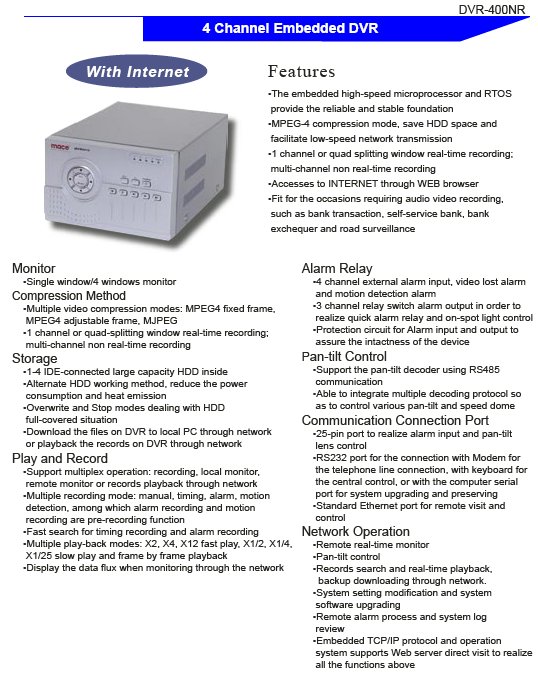 DVR-400NR

4 Channel Embedded DVR

With Internet

mace

Features

•The embedded high-speed microprocessor and RTOS provide the reliable and stable foundation
•MPEG-4 compression mode, save HDD space and facilitate low-speed network transmission
•1 channel or quad splitting window real-time recording; multi-channel non real-time recording
•Accesses to INTERNET through WEB browser
•Fit for the occasions requiring audio video recording, such as bank transaction, self-service bank, bank exchequer and road surveillance

Monitor
•Single window/4 windows monitor

Compression Method
•Multiple video compression modes: MPEG4 fixed frame, MPEG4 adjustable frame, MJPEG
•1 channel or quad-splitting window real-time recording; multi-channel non real-time recording

Storage
•1-4 IDE-connected large capacity HDD inside
•Alternate HDD working method, reduce the power consumption and heat emission
•Overwrite and Stop modes dealing with HDD full-covered situation
•Download the files on DVR to local PC through network or playback the records on DVR through network

Play and Record
•Support multiplex operation: recording, local monitor, remote monitor or records playback through network
•Multiple recording mode: manual, timing, alarm, motion detection, among which alarm recording and motion recording are pre-recording function
•Fast search for timing recording and alarm recording
•Multiple play-back modes: X2, X4, X12 fast play, X1/2, X1/4, X1/25 slow play and frame by frame playback
•Display the data flux when monitoring through the network

Alarm Relay
•4 channel external alarm input, video lost alarm and motion detection alarm
•3 channel relay switch alarm output in order to realize quick alarm relay and on-spot light control
•Protection circuit for Alarm input and output to assure the intactness of the device

Pan-tilt Control
•Support the pan-tilt decoder using RS485 communication
•Able to integrate multiple decoding protocol so as to control various pan-tilt and speed dome

Communication Connection Port
•25-pin port to realize alarm input and pan-tilt lens control
•RS232 port for the connection with Modem for the telephone line connection, with keyboard for the central control, or with the computer serial port for system upgrading and preserving
•Standard Ethernet port for remote visit and control

Network Operation
•Remote real-time monitor
•Pan-tilt control
•Records search and real-time playback, backup downloading through network.
•System setting modification and system software upgrading
•Remote alarm process and system log review
•Embedded TCP/IP protocol and operation system supports Web server direct visit to realize all the functions above